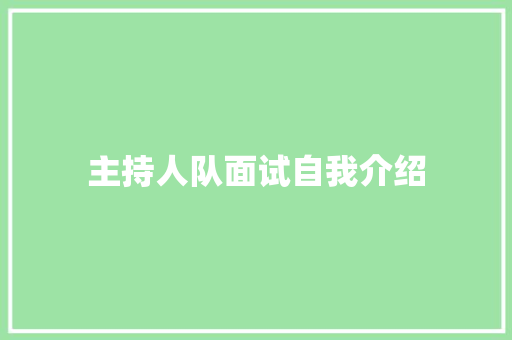 主持人队面试自我介绍